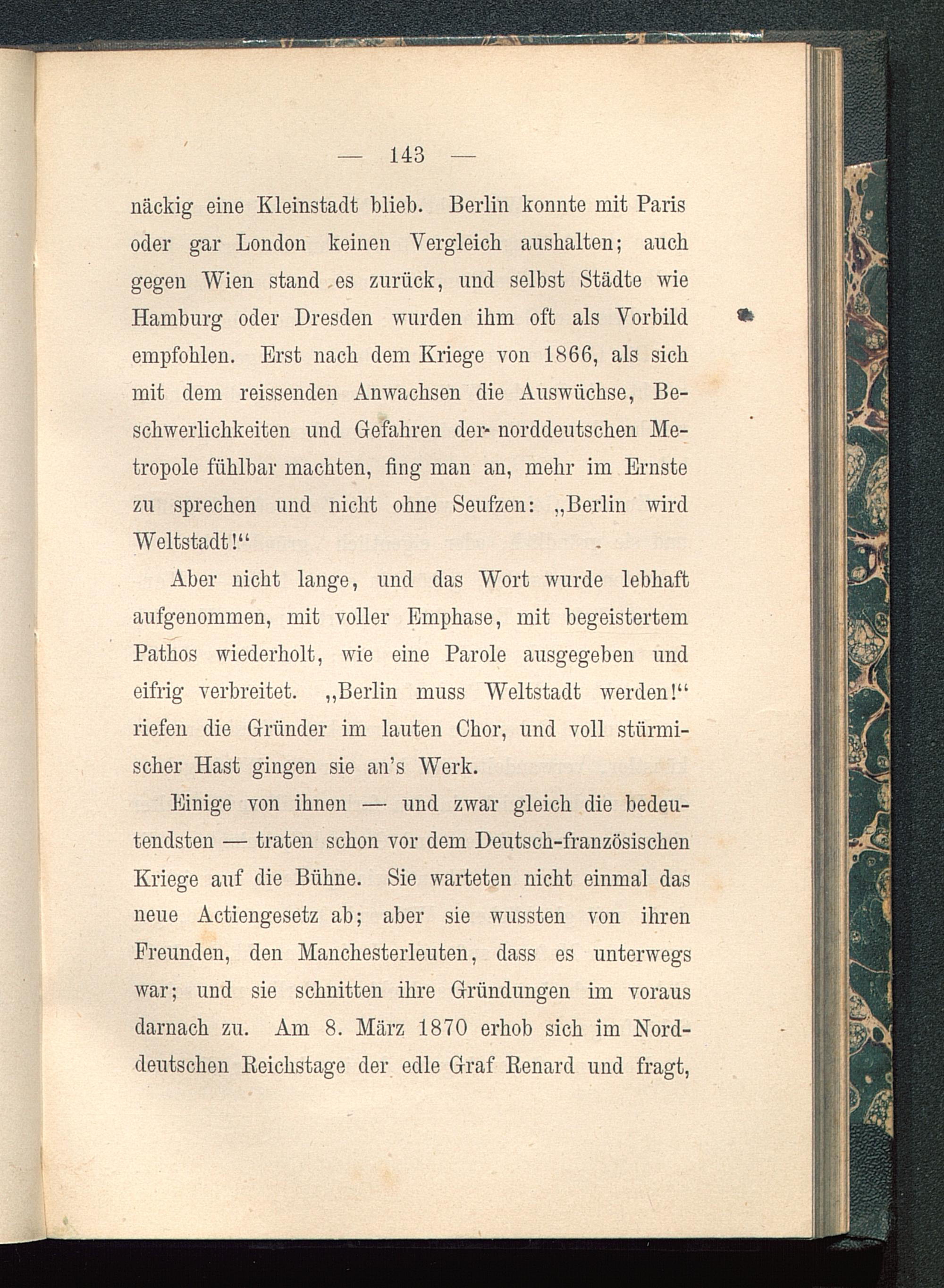 — 143 —

näckig eine Kleinstadt blieb. Berlin konnte mit Paris oder gar London keinen Vergleich aushalten; auch gegen Wien stand es zurück, und selbst Städte wie Hamburg oder Dresden wurden ihm oft als Vorbild empfohlen. Erst nach dem Kriege von 1866, als sich mit dem reissenden Anwachsen die Auswüchse, Beschwerlichkeiten und Gefahren der norddeutschen Metropole fühlbar machten, fing man an, mehr im Ernste zu sprechen und nicht ohne Seufzen: „Berlin wird Weltstadt!“

Aber nicht lange, und das Wort wurde lebhaft aufgenommen, mit voller Emphase, mit begeistertem Pathos wiederholt, wie eine Parole ausgegeben und eifrig verbreitet. „Berlin muss Weltstadt werden!“ riefen die Gründer im lauten Chor, und voll stürmischer Hast gingen sie an's Werk.

Einige von ihnen — und zwar gleich die bedeutendsten — traten schon vor dem Deutsch-französischen Kriege auf die Bühne. Sie warteten nicht einmal das neue Actiengesetz ab; aber sie wussten von ihren Freunden, den Manchesterleuten, dass es unterwegs war; und sie schnitten ihre Gründungen im voraus darnach zu. Am 8. März 1870 erhob sich im Norddeutschen Reichstage der edle Graf Renard und fragt,